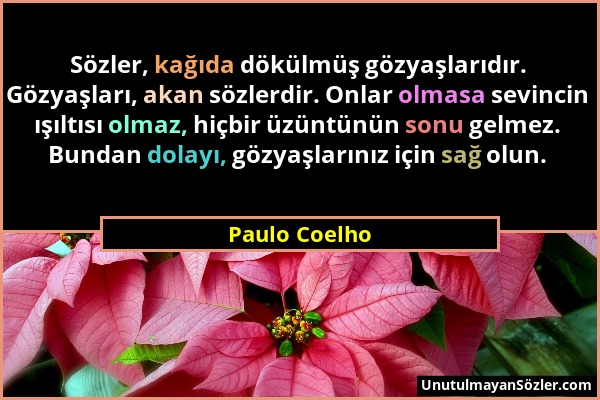 Sözler, kağıda dökülmüş gözyaşlarıdır. Gözyaşları, akan sözlerdir. Onlar olmasa sevincin ışıltısı olmaz, hiçbir üzüntünün sonu gelmez. Bundan dolayı, gözyaşlarınız için sağ olun.

Paulo Coelho

UnutulmayanSözler.com